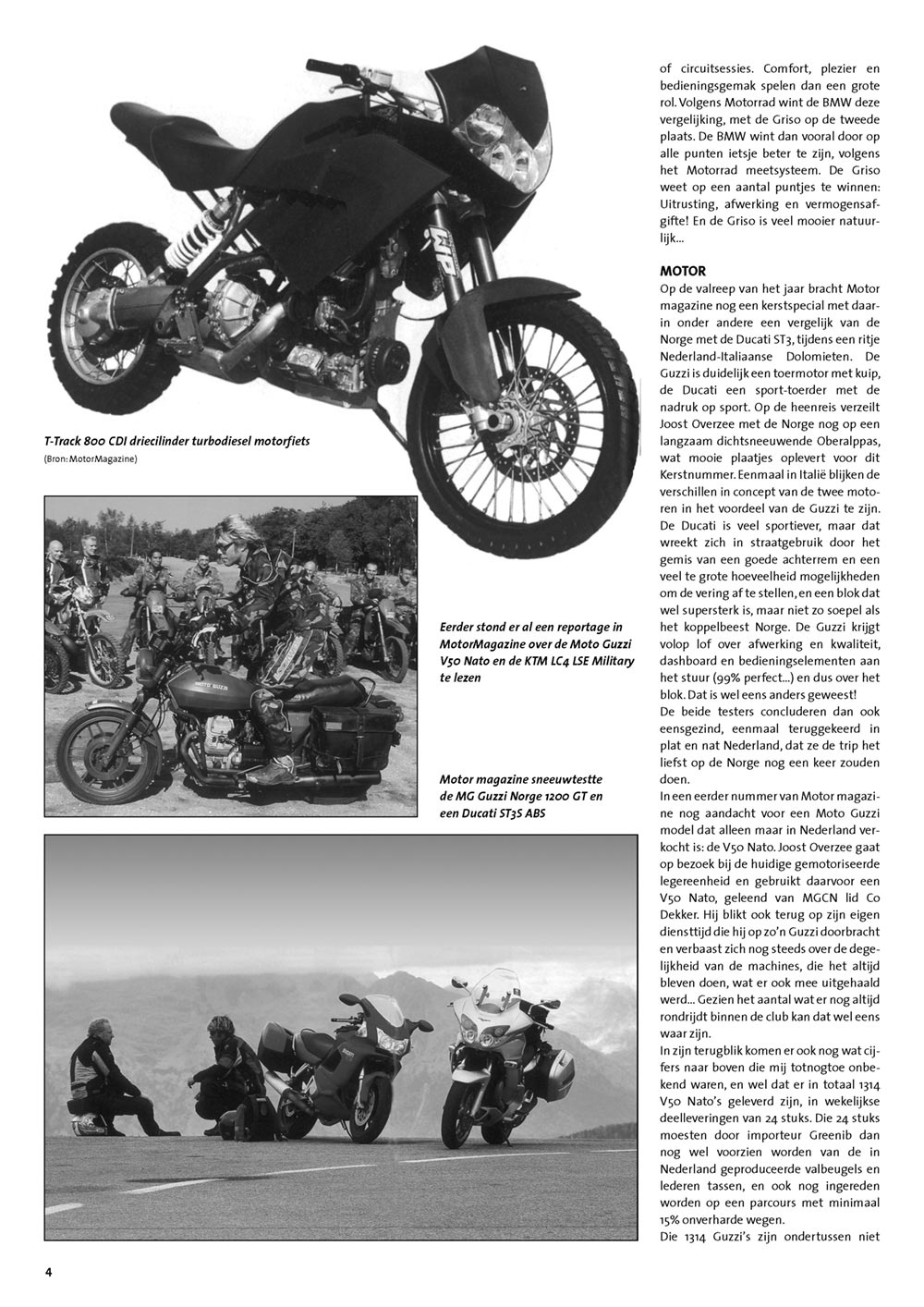 T-Track 800 CDI driecilinder turbodiesel motorfiets
(Bron: MotorMagazine)

Eerder stond er al een reportage in MotorMagazine over de Moto Guzzi V50 Nato en de KTM LC4 LSE Military te lezen

Motor magazine sneeuwtestte de MG Guzzi Norge 1200 GT en een Ducati ST3S ABS

of circuitsessies. Comfort, plezier en bedieningsgemak spelen dan een grote rol. Volgens Motorrad wint de BMW deze vergelijking, met de Griso op de tweede plaats. De BMW wint dan vooral door op alle punten ietsje beter te zijn, volgens het Motorrad meetsysteem. De Griso weet op een aantal puntjes te winnen: Uitrusting, afwerking en vermogensafgifte! En de Griso is veel mooier natuurlijk...

MOTOR
Op de valreep van het jaar bracht Motor magazine nog een kerstspecial met daarin onder andere een vergelijk van de Norge met de Ducati ST3, tijdens een ritje Nederland-Italiaanse Dolomieten. De Guzzi is duidelijk een toermotor met kuip, de Ducati een sport-toerder met de nadruk op sport. Op de heenreis verzeilt Joost Overzee met de Norge nog op een langzaam dichtsneeuwende Oberalppas, wat mooie plaatjes oplevert voor dit Kerstnummer. Eenmaal in Italië blijken de verschillen in concept van de twee motoren in het voordeel van de Guzzi te zijn. De Ducati is veel sportiever, maar dat wreekt zich in straatgebruik door het gemis van een goede achterrem en een veel te grote hoeveelheid mogelijkheden om de vering af te stellen, en een blok dat wel supersterk is, maar niet zo soepel als het koppelbeest Norge. De Guzzi krijgt volop lof over afwerking en kwaliteit, dashboard en bedieningselementen aan het stuur (99% perfect...) en dus over het blok. Dat is wel eens anders geweest!
De beide testers concluderen dan ook eensgezind, eenmaal teruggekeerd in plat en nat Nederland, dat ze de trip het liefst op de Norge nog een keer zouden doen.
In een eerder nummer van Motor magazine nog aandacht voor een Moto Guzzi model dat alleen maar in Nederland verkocht is: de V50 Nato. Joost Overzee gaat op bezoek bij de huidige gemotoriseerde legereenheid en gebruikt daarvoor een V50 Nato, geleend van MGCN lid Co Dekker. Hij blikt ook terug op zijn eigen diensttijd die hij op zo'n Guzzi doorbracht en verbaast zich nog steeds over de degelijkheid van de machines, die het altijd bleven doen, wat er ook mee uitgehaald werd... Gezien het aantal wat er nog altijd rondrijdt binnen de club kan dat wel eens waar zijn.
In zijn terugblik komen er ook nog wat cijfers naar boven die mij totnogtoe onbekend waren, en wel dat er in totaal 1314 V50 Nato's geleverd zijn, in wekelijkse deelleveringen van 24 stuks. Die 24 stuks moesten door importeur Greenib dan nog wel voorzien worden van de in Nederland geproduceerde valbeugels en lederen tassen, en ook nog ingereden worden op een parcours met minimaal 15% onverharde wegen.
Die 1314 Guzzi's zijn ondertussen niet

4